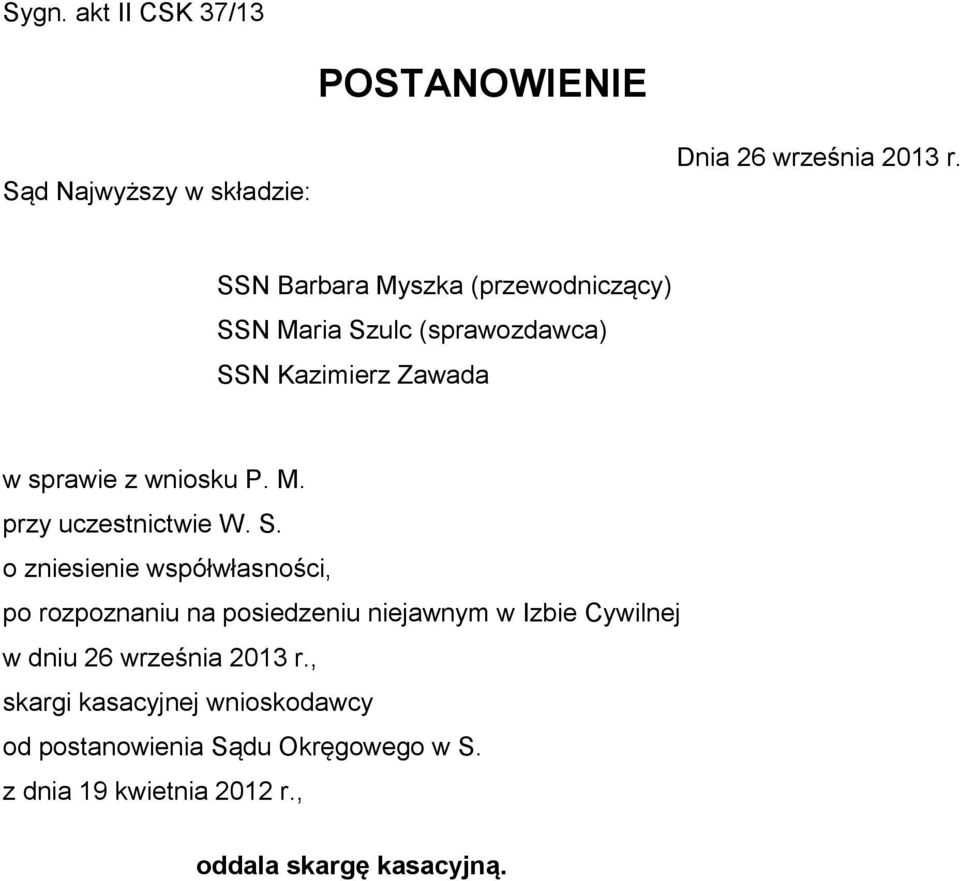 Sygn. akt II CSK 37/13

POSTANOWIENIE

Dnia 26 września 2013 r.

Sąd Najwyższy w składzie:

SSN Barbara Myszka (przewodniczący)
SSN Maria Szulc (sprawozdawca)
SSN Kazimierz Zawada

w sprawie z wniosku P. M.
przy uczestnictwie W. S.
o zniesienie współwłasności,
po rozpoznaniu na posiedzeniu niejawnym w Izbie Cywilnej
w dniu 26 września 2013 r.,
skargi kasacyjnej wnioskodawcy
od postanowienia Sądu Okręgowego w S.
z dnia 19 kwietnia 2012 r.,

oddala skargę kasacyjną.